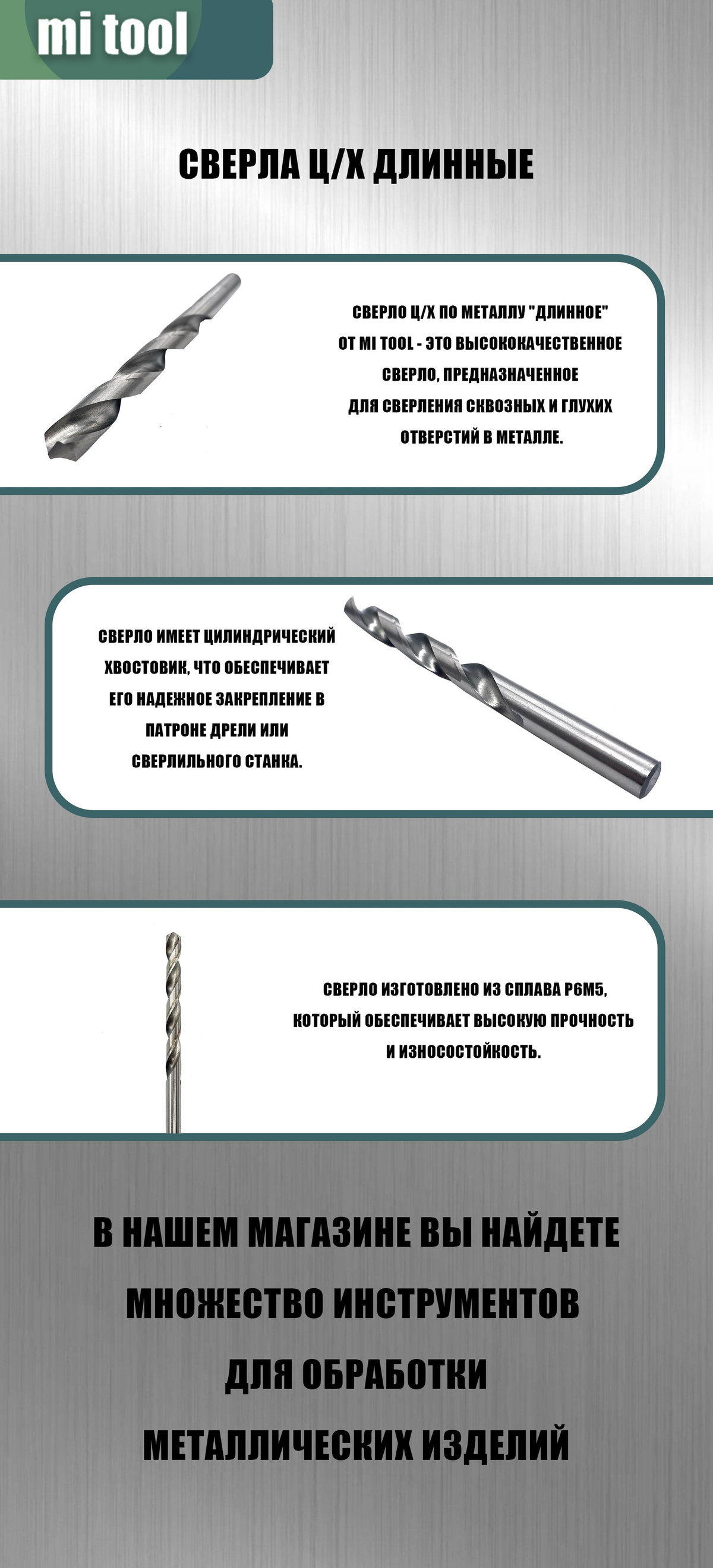 mi tool

СВЕРЛА Ц/Х ДЛИННЫЕ

СВЕРЛО Ц/Х ПО МЕТАЛЛУ "ДЛИННОЕ" ОТ MI TOOL - ЭТО ВЫСОКОКАЧЕСТВЕННОЕ СВЕРЛО, ПРЕДНАЗНАЧЕННОЕ ДЛЯ СВЕРЛЕНИЯ СКВОЗНЫХ И ГЛУХИХ ОТВЕРСТИЙ В МЕТАЛЛЕ.

СВЕРЛО ИМЕЕТ ЦИЛИНДРИЧЕСКИЙ ХВОСТОВИК, ЧТО ОБЕСПЕЧИВАЕТ ЕГО НАДЕЖНОЕ ЗАКРЕПЛЕНИЕ В ПАТРОНЕ ДРЕЛИ ИЛИ СВЕРЛИЛЬНОГО СТАНКА.

СВЕРЛО ИЗГОТОВЛЕНО ИЗ СПЛАВА Р6М5, КОТОРЫЙ ОБЕСПЕЧИВАЕТ ВЫСОКУЮ ПРОЧНОСТЬ И ИЗНОСОСТОЙКОСТЬ.

В НАШЕМ МАГАЗИНЕ ВЫ НАЙДЕТЕ МНОЖЕСТВО ИНСТРУМЕНТОВ ДЛЯ ОБРАБОТКИ МЕТАЛЛИЧЕСКИХ ИЗДЕЛИЙ